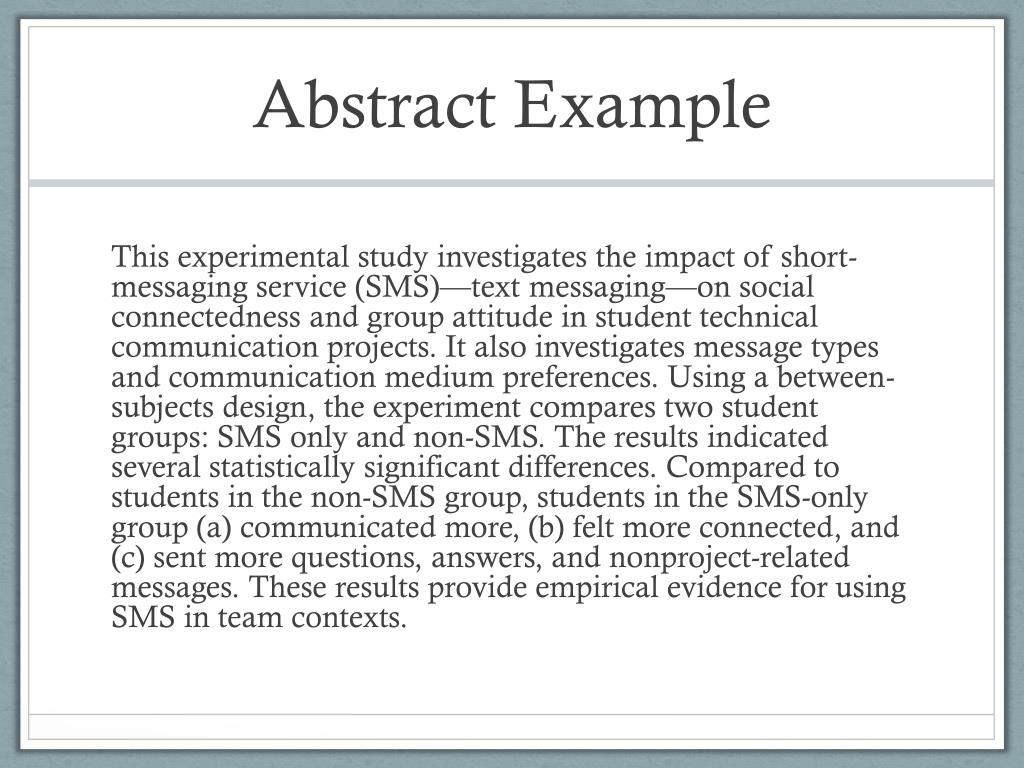 Abstract Example

This experimental study investigates the impact of short-messaging service (SMS)—text messaging—on social connectedness and group attitude in student technical communication projects. It also investigates message types and communication medium preferences. Using a between-subjects design, the experiment compares two student groups: SMS only and non-SMS. The results indicated several statistically significant differences. Compared to students in the non-SMS group, students in the SMS-only group (a) communicated more, (b) felt more connected, and (c) sent more questions, answers, and nonproject-related messages. These results provide empirical evidence for using SMS in team contexts.